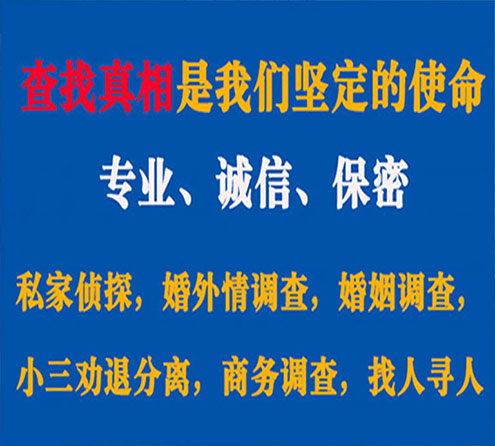 查找真相是我们坚定的使命

专业、诚信、保密

私家侦探，婚外情调查，婚姻调查，

小三劝退分离，商务调查，找人寻人